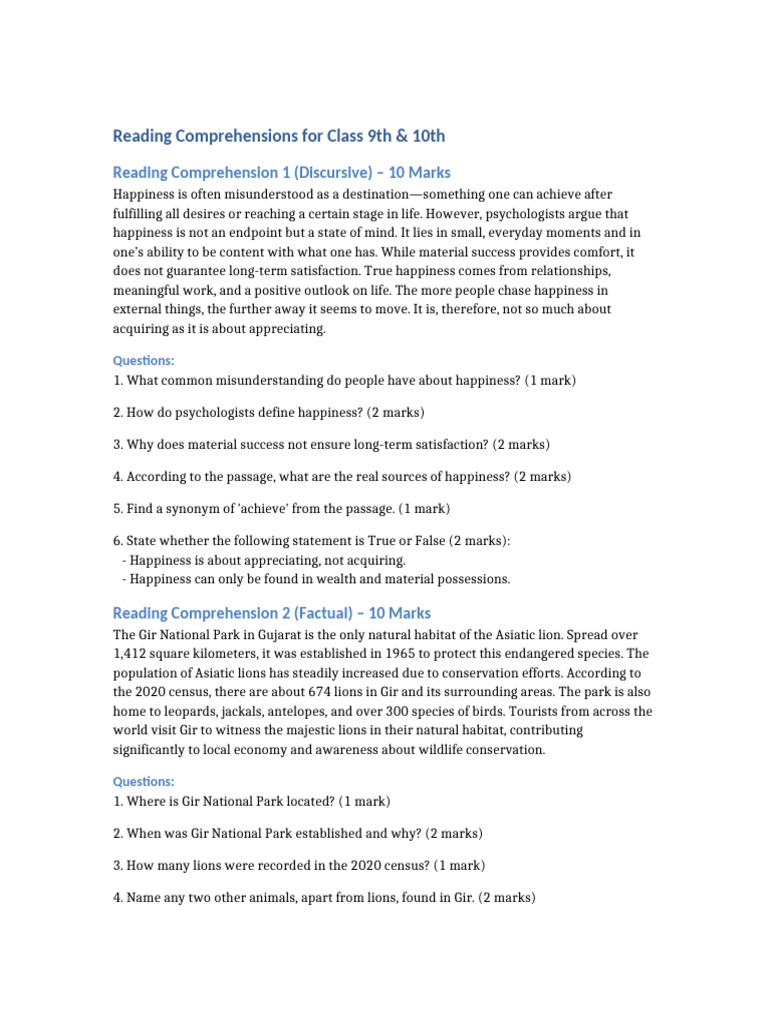 Reading Comprehensions for Class 9th & 10th

Reading Comprehension 1 (Discursive) – 10 Marks

Happiness is often misunderstood as a destination—something one can achieve after fulfilling all desires or reaching a certain stage in life. However, psychologists argue that happiness is not an endpoint but a state of mind. It lies in small, everyday moments and in one's ability to be content with what one has. While material success provides comfort, it does not guarantee long-term satisfaction. True happiness comes from relationships, meaningful work, and a positive outlook on life. The more people chase happiness in external things, the further away it seems to move. It is, therefore, not so much about acquiring as it is about appreciating.

Questions:

1. What common misunderstanding do people have about happiness? (1 mark)

2. How do psychologists define happiness? (2 marks)

3. Why does material success not ensure long-term satisfaction? (2 marks)

4. According to the passage, what are the real sources of happiness? (2 marks)

5. Find a synonym of 'achieve' from the passage. (1 mark)

6. State whether the following statement is True or False (2 marks):
- Happiness is about appreciating, not acquiring.
- Happiness can only be found in wealth and material possessions.

Reading Comprehension 2 (Factual) – 10 Marks

The Gir National Park in Gujarat is the only natural habitat of the Asiatic lion. Spread over 1,412 square kilometers, it was established in 1965 to protect this endangered species. The population of Asiatic lions has steadily increased due to conservation efforts. According to the 2020 census, there are about 674 lions in Gir and its surrounding areas. The park is also home to leopards, jackals, antelopes, and over 300 species of birds. Tourists from across the world visit Gir to witness the majestic lions in their natural habitat, contributing significantly to local economy and awareness about wildlife conservation.

Questions:

1. Where is Gir National Park located? (1 mark)

2. When was Gir National Park established and why? (2 marks)

3. How many lions were recorded in the 2020 census? (1 mark)

4. Name any two other animals, apart from lions, found in Gir. (2 marks)